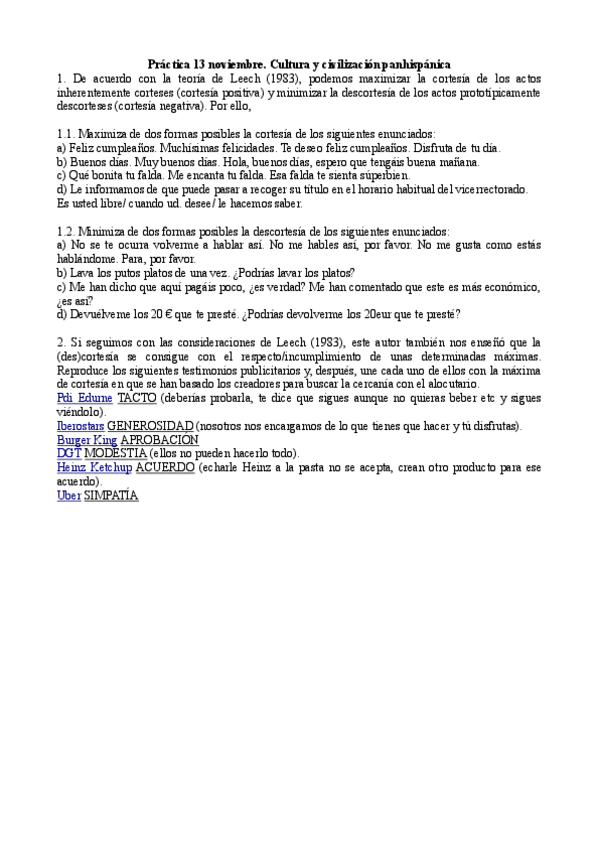 Práctica 13 noviembre. Cultura y civilización panhispánica
1. De acuerdo con la teoría de Leech (1983), podemos maximizar la cortesía de los actos inherentemente corteses (cortesía positiva) y minimizar la descortesía de los actos prototípicamente descorteses (cortesía negativa). Por ello,

1.1. Maximiza de dos formas posibles la cortesía de los siguientes enunciados:
a) Feliz cumpleaños. Muchísimas felicidades. Te deseo feliz cumpleaños. Disfruta de tu día.
b) Buenos días. Muy buenos días. Hola, buenos días, espero que tengáis buena mañana.
c) Qué bonita tu falda. Me encanta tu falda. Esa falda te sienta súperbien.
d) Le informamos de que puede pasar a recoger su título en el horario habitual del vicerrectorado. Es usted libre/ cuando ud. desee/ le hacemos saber.

1.2. Minimiza de dos formas posibles la descortesía de los siguientes enunciados:
a) No se te ocurra volverme a hablar así. No me hables así, por favor. No me gusta como estás hablándome. Para, por favor.
b) Lava los putos platos de una vez. ¿Podrías lavar los platos?
c) Me han dicho que aquí pagáis poco, ¿es verdad? Me han comentado que este es más económico, ¿es así?
d) Devuélveme los 20 € que te presté. ¿Podrías devolverme los 20eur que te presté?

2. Si seguimos con las consideraciones de Leech (1983), este autor también nos enseñó que la (des)cortesía se consigue con el respecto/incumplimiento de unas determinadas máximas. Reproduce los siguientes testimonios publicitarios y, después, une cada uno de ellos con la máxima de cortesía en que se han basado los creadores para buscar la cercanía con el alocutario.
Pdi Edurne TACTO (deberías probarla, te dice que sigues aunque no quieras beber etc y sigues viéndolo).
Iberostars GENEROSIDAD (nosotros nos encargamos de lo que tienes que hacer y tú disfrutas).
Burger King APROBACIÓN
DGT MODESTIA (ellos no pueden hacerlo todo).
Heinz Ketchup ACUERDO (echarle Heinz a la pasta no se acepta, crean otro producto para ese acuerdo).
Uber SIMPATÍA